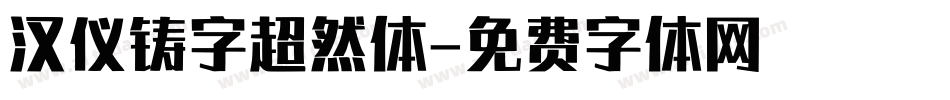 汉仪铸字超然体-免费字体网